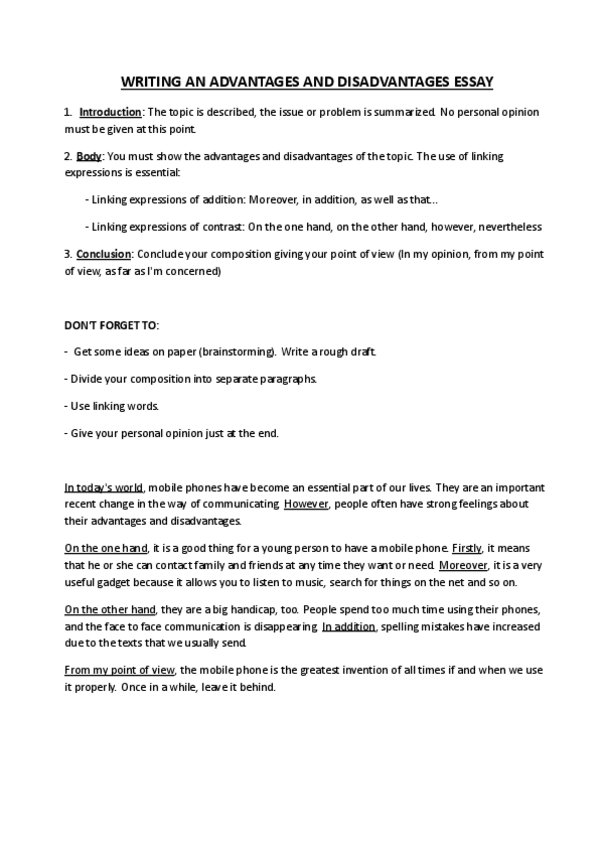 WRITING AN ADVANTAGES AND DISADVANTAGES ESSAY

1. Introduction: The topic is described, the issue or problem is summarized. No personal opinion must be given at this point.

2. Body: You must show the advantages and disadvantages of the topic. The use of linking expressions is essential:

- Linking expressions of addition: Moreover, in addition, as well as that...

- Linking expressions of contrast: On the one hand, on the other hand, however, nevertheless

3. Conclusion: Conclude your composition giving your point of view (In my opinion, from my point of view, as far as I'm concerned)

DON'T FORGET TO:

- Get some ideas on paper (brainstorming). Write a rough draft.

- Divide your composition into separate paragraphs.

- Use linking words.

- Give your personal opinion just at the end.

In today's world, mobile phones have become an essential part of our lives. They are an important recent change in the way of communicating. However, people often have strong feelings about their advantages and disadvantages.

On the one hand, it is a good thing for a young person to have a mobile phone. Firstly, it means that he or she can contact family and friends at any time they want or need. Moreover, it is a very useful gadget because it allows you to listen to music, search for things on the net and so on.

On the other hand, they are a big handicap, too. People spend too much time using their phones, and the face to face communication is disappearing. In addition, spelling mistakes have increased due to the texts that we usually send.

From my point of view, the mobile phone is the greatest invention of all times if and when we use it properly. Once in a while, leave it behind.